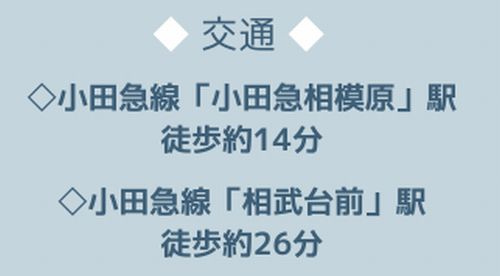 ◆ 交通 ◆

◇小田急線「小田急相模原」駅
徒歩約14分

◇小田急線「相武台前」駅
徒歩約26分